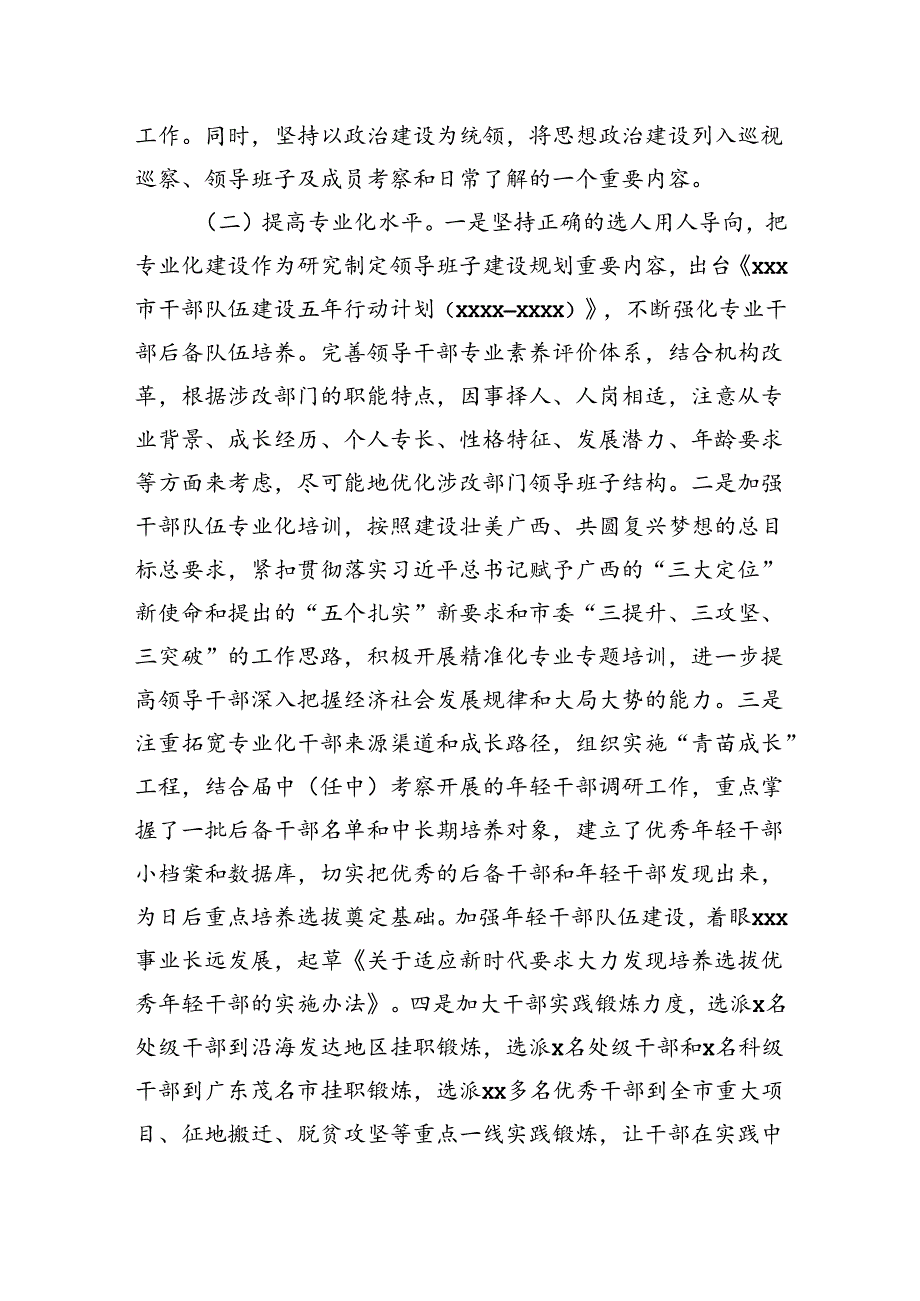 工作。同时，坚持以政治建设为统领，将思想政治建设列入巡视巡察、领导班子及成员考察和日常了解的一个重要内容。

（二）提高专业化水平。一是坚持正确的选人用人导向，把专业化建设作为研究制定领导班子建设规划重要内容，出台《xxx市干部队伍建设五年行动计划（xxxx–xxxx）》，不断强化专业干部后备队伍培养。完善领导干部专业素养评价体系，结合机构改革，根据涉改部门的职能特点，因事择人、人岗相适，注意从专业背景、成长经历、个人专长、性格特征、发展潜力、年龄要求等方面来考虑，尽可能地优化涉改部门领导班子结构。二是加强干部队伍专业化培训，按照建设壮美广西、共圆复兴梦想的总目标总要求，紧扣贯彻落实习近平总书记赋予广西的“三大定位”新使命和提出的“五个扎实”新要求和市委“三提升、三攻坚、三突破”的工作思路，积极开展精准化专业专题培训，进一步提高领导干部深入把握经济社会发展规律和大局大势的能力。三是注重拓宽专业化干部来源渠道和成长路径，组织实施“青苗成长”工程，结合届中（任中）考察开展的年轻干部调研工作，重点掌握了一批后备干部名单和中长期培养对象，建立了优秀年轻干部小档案和数据库，切实把优秀的后备干部和年轻干部发现出来，为日后重点培养选拔奠定基础。加强年轻干部队伍建设，着眼xxx事业长远发展，起草《关于适应新时代要求大力发现培养选拔优秀年轻干部的实施办法》。四是加大干部实践锻炼力度，选派x名处级干部到沿海发达地区挂职锻炼，选派x名处级干部和x名科级干部到广东茂名市挂职锻炼，选派xx多名优秀干部到全市重大项目、征地搬迁、脱贫攻坚等重点一线实践锻炼，让干部在实践中